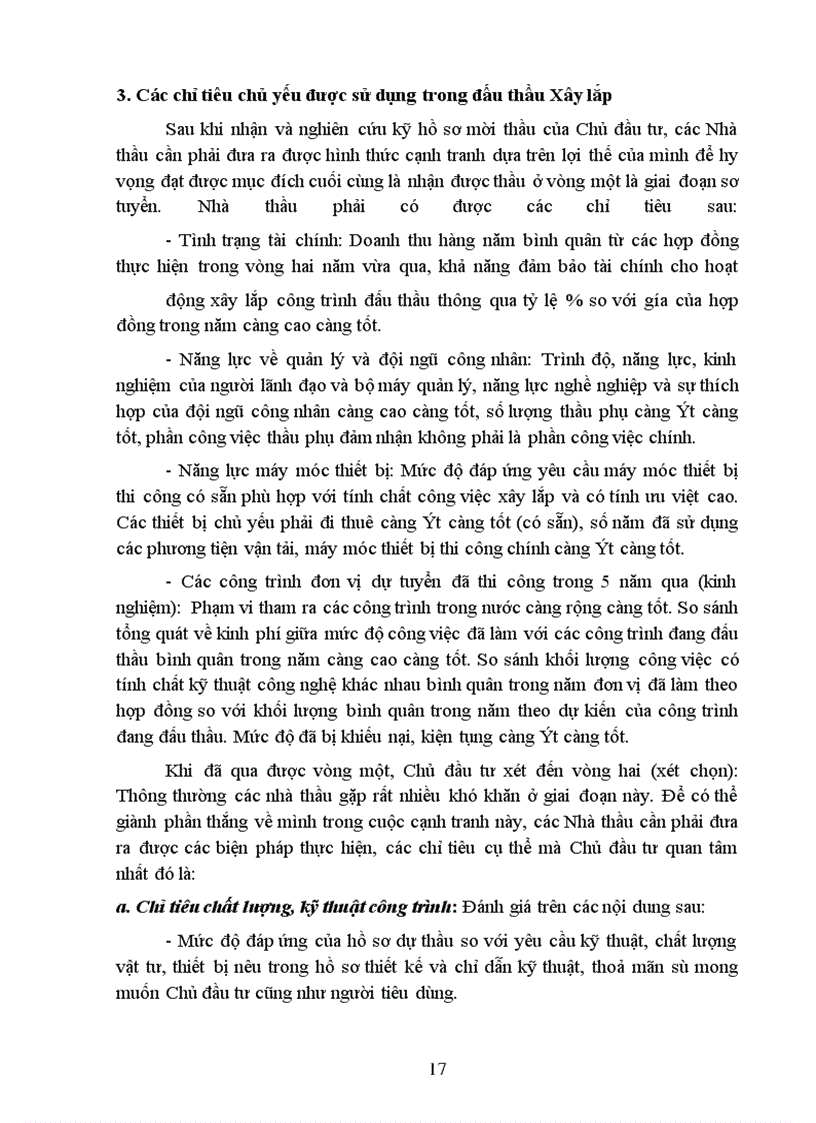 3. Các chỉ tiêu chủ yếu được sử dụng trong đấu thầu Xây lắp

Sau khi nhận và nghiên cứu kỹ hồ sơ mời thầu của Chủ đầu tư, các Nhà thầu cần phải đưa ra được hình thức cạnh tranh dựa trên lợi thế của mình để hy vọng đạt được mục đích cuối cùng là nhận được thầu ở vòng một là giai đoạn sơ tuyển. Nhà thầu phải có được các chỉ tiêu sau:

- Tình trạng tài chính: Doanh thu hàng năm bình quân từ các hợp đồng thực hiện trong vòng hai năm vừa qua, khả năng đảm bảo tài chính cho hoạt

động xây lắp công trình đấu thầu thông qua tỷ lệ % so với gía của hợp đồng trong năm càng cao càng tốt.

- Năng lực về quản lý và đội ngũ công nhân: Trình độ, năng lực, kinh nghiệm của người lãnh đạo và bộ máy quản lý, năng lực nghề nghiệp và sự thích hợp của đội ngũ công nhân càng cao càng tốt, số lượng thầu phụ càng Ýt càng tốt, phần công việc thầu phụ đảm nhận không phải là phần công việc chính.

- Năng lực máy móc thiết bị: Mức độ đáp ứng yêu cầu máy móc thiết bị thi công có sẵn phù hợp với tính chất công việc xây lắp và có tính ưu việt cao. Các thiết bị chủ yếu phải đi thuê càng Ýt càng tốt (có sẵn), số năm đã sử dụng các phương tiện vận tải, máy móc thiết bị thi công chính càng Ýt càng tốt.

- Các công trình đơn vị dự tuyển đã thi công trong 5 năm qua (kinh nghiệm): Phạm vi tham ra các công trình trong nước càng rộng càng tốt. So sánh tổng quát về kinh phí giữa mức độ công việc đã làm với các công trình đang đấu thầu bình quân trong năm càng cao càng tốt. So sánh khối lượng công việc có tính chất kỹ thuật công nghệ khác nhau bình quân trong năm đơn vị đã làm theo hợp đồng so với khối lượng bình quân trong năm theo dự kiến của công trình đang đấu thầu. Mức độ đã bị khiếu nại, kiện tụng càng Ýt càng tốt.

Khi đã qua được vòng một, Chủ đầu tư xét đến vòng hai (xét chọn): Thông thường các nhà thầu gặp rất nhiều khó khăn ở giai đoạn này. Để có thể giành phần thắng về mình trong cuộc cạnh tranh này, các Nhà thầu cần phải đưa ra được các biện pháp thực hiện, các chỉ tiêu cụ thể mà Chủ đầu tư quan tâm nhất đó là:

a. Chỉ tiêu chất lượng, kỹ thuật công trình: Đánh giá trên các nội dung sau:

- Mức độ đáp ứng của hồ sơ dự thầu so với yêu cầu kỹ thuật, chất lượng vật tư, thiết bị nêu trong hồ sơ thiết kế và chỉ dẫn kỹ thuật, thoả mãn sù mong muốn Chủ đầu tư cũng như người tiêu dùng.

17